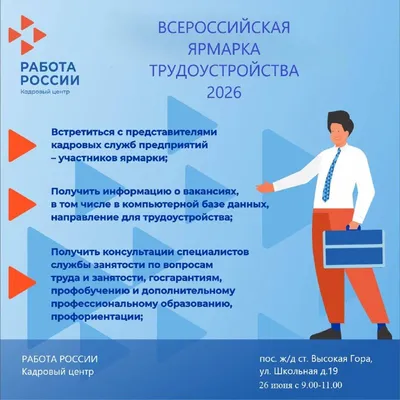 РАБОТА
РОССИИ
Кадровый центр

ВСЕРОССИЙСКАЯ
ЯРМАРКА
ТРУДОУСТРОЙСТВА
2026

Встретиться с представителями кадровых служб предприятий – участников ярмарки;

Получить информацию о вакансиях, в том числе в компьютерной базе данных, направление для трудоустройства;

Получить консультации специалистов службы занятости по вопросам труда и занятости, госгарантиям, профобучению и дополнительному профессиональному образованию, профориентации;

РАБОТА РОССИИ
Кадровый центр

пос. ж/д ст. Высокая Гора,
ул. Школьная д.19
26 июня с 9.00-11.00